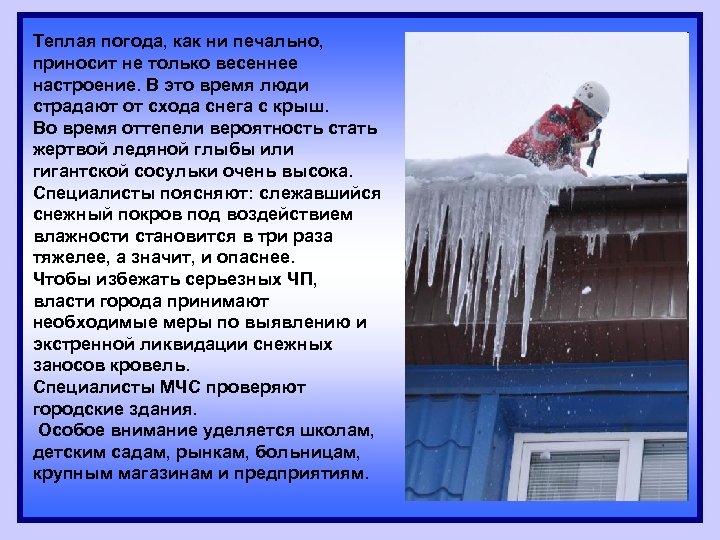 Теплая погода, как ни печально, приносит не только весеннее настроение. В это время люди страдают от схода снега с крыш.
Во время оттепели вероятность стать жертвой ледяной глыбы или гигантской сосульки очень высока.
Специалисты поясняют: слежавшийся снежный покров под воздействием влажности становится в три раза тяжелее, а значит, и опаснее.
Чтобы избежать серьезных ЧП, власти города принимают необходимые меры по выявлению и экстренной ликвидации снежных заносов кровель.
Специалисты МЧС проверяют городские здания.
Особое внимание уделяется школам, детским садам, рынкам, больницам, крупным магазинам и предприятиям.